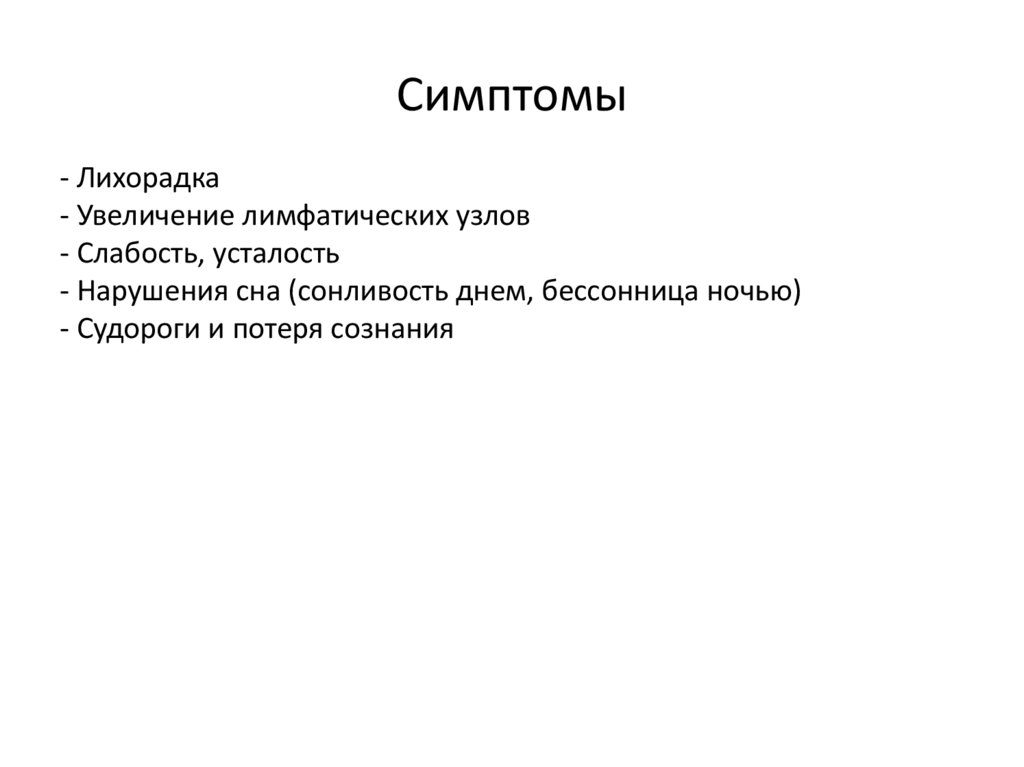 Симптомы

- Лихорадка
- Увеличение лимфатических узлов
- Слабость, усталость
- Нарушения сна (сонливость днем, бессонница ночью)
- Судороги и потеря сознания